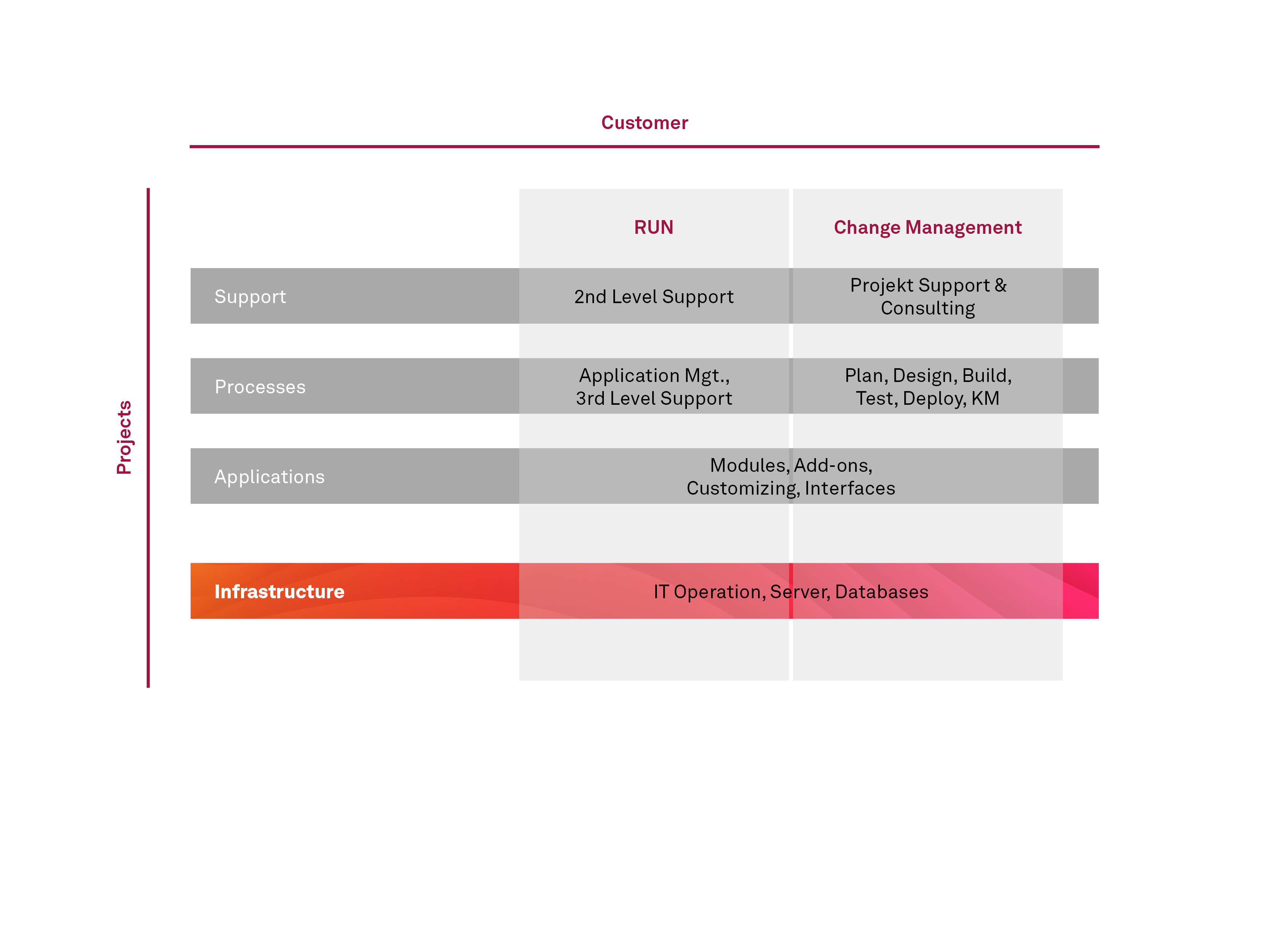 Customer

Projects

| | RUN | Change Management |
|---|---|---|
| Support | 2nd Level Support | Projekt Support & Consulting |
| Processes | Application Mgt., 3rd Level Support | Plan, Design, Build, Test, Deploy, KM |
| Applications | Modules, Add-ons, Customizing, Interfaces | |
| Infrastructure | IT Operation, Server, Databases | |